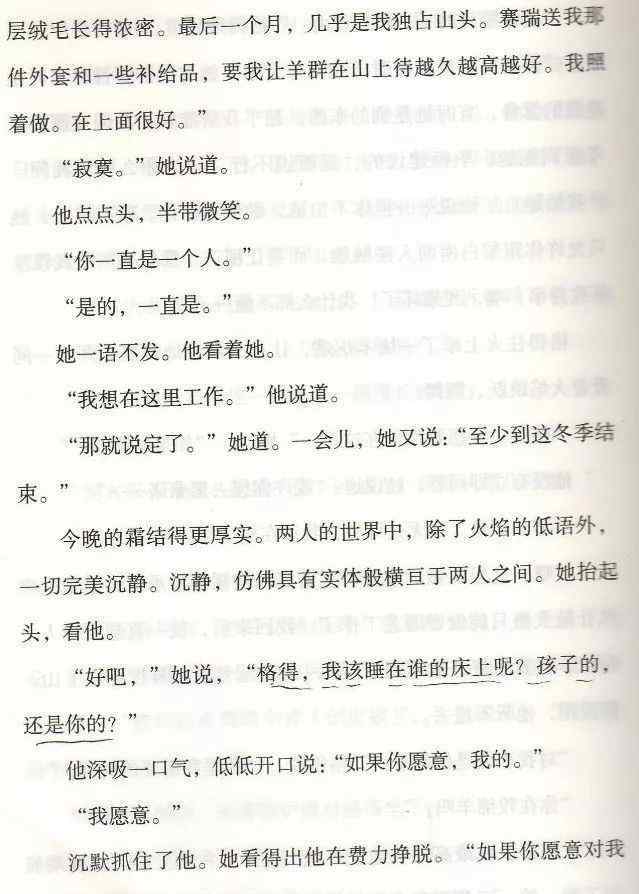 层绒毛长得浓密。最后一个月，几乎是我独占山头。赛瑞送我那件外套和一些补给品，要我让羊群在山上待越久越高越好。我照着做。在上面很好。”

“寂寞。”她说道。

他点点头，半带微笑。

“你一直是一个人。”

“是的，一直是。”

她一语不发。他看着她。

“我想在这里工作。”他说道。

“那就说定了。”她道。一会儿，她又说：“至少到这冬季结束。”

今晚的霜结得更厚实。两人的世界中，除了火焰的低语外，一切完美沉静。沉静，仿佛具有实体般横亘于两人之间。她抬起头，看他。

“好吧，”她说，“格得，我该睡在谁的床上呢？孩子的，还是你的？”

他深吸一口气，低低开口说：“如果你愿意，我的。”

“我愿意。”

沉默抓住了他。她看得出他在费力挣脱。“如果你愿意对我